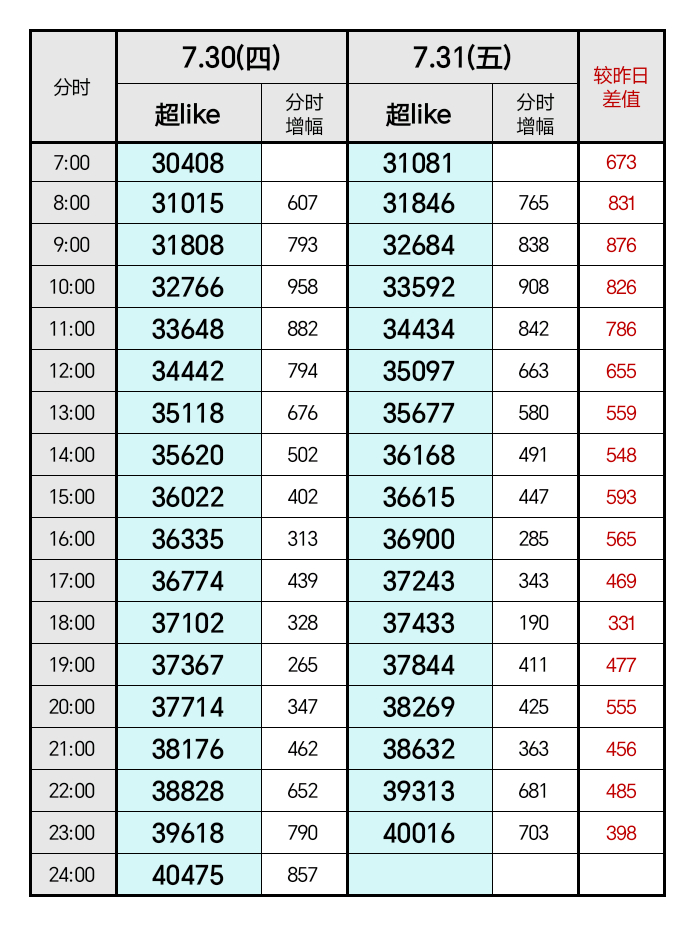 | 分时 | 7.30(四) | | 7.31(五) | | 较昨日差值 |
|---|---|---|---|---|---|
| | 超like | 分时增幅 | 超like | 分时增幅 | |
| 7:00 | 30408 | | 31081 | | 673 |
| 8:00 | 31015 | 607 | 31846 | 765 | 831 |
| 9:00 | 31808 | 793 | 32684 | 838 | 876 |
| 10:00 | 32766 | 958 | 33592 | 908 | 826 |
| 11:00 | 33648 | 882 | 34434 | 842 | 786 |
| 12:00 | 34442 | 794 | 35097 | 663 | 655 |
| 13:00 | 35118 | 676 | 35677 | 580 | 559 |
| 14:00 | 35620 | 502 | 36168 | 491 | 548 |
| 15:00 | 36022 | 402 | 36615 | 447 | 593 |
| 16:00 | 36335 | 313 | 36900 | 285 | 565 |
| 17:00 | 36774 | 439 | 37243 | 343 | 469 |
| 18:00 | 37102 | 328 | 37433 | 190 | 331 |
| 19:00 | 37367 | 265 | 37844 | 411 | 477 |
| 20:00 | 37714 | 347 | 38269 | 425 | 555 |
| 21:00 | 38176 | 462 | 38632 | 363 | 456 |
| 22:00 | 38828 | 652 | 39313 | 681 | 485 |
| 23:00 | 39618 | 790 | 40016 | 703 | 398 |
| 24:00 | 40475 | 857 | | | |